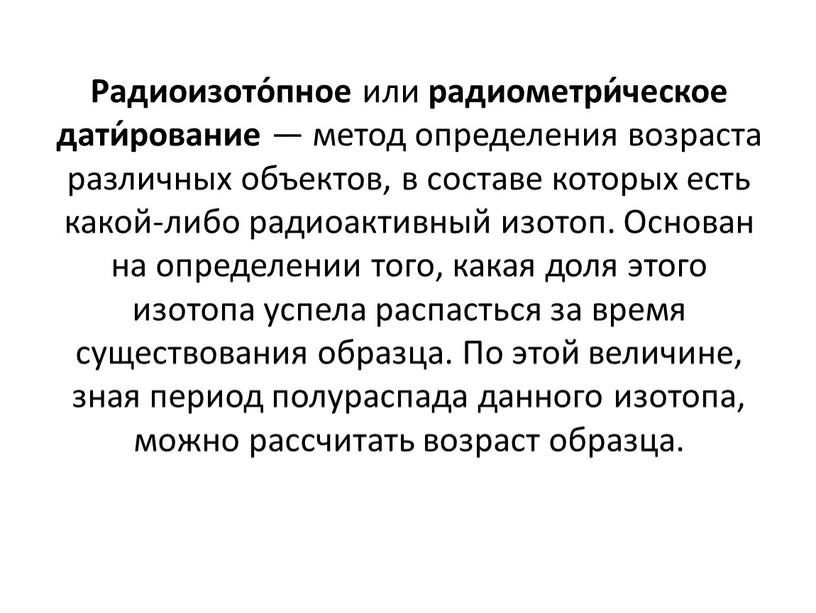 Радиоизото́пное или радиометри́ческое дати́рование — метод определения возраста различных объектов, в составе которых есть какой-либо радиоактивный изотоп. Основан на определении того, какая доля этого изотопа успела распасться за время существования образца. По этой величине, зная период полураспада данного изотопа, можно рассчитать возраст образца.